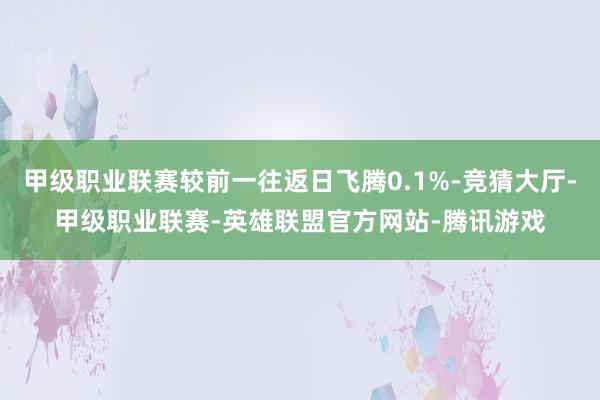 甲级职业联赛较前一往返日飞腾0.1%-竞猜大厅-甲级职业联赛-英雄联盟官方网站-腾讯游戏